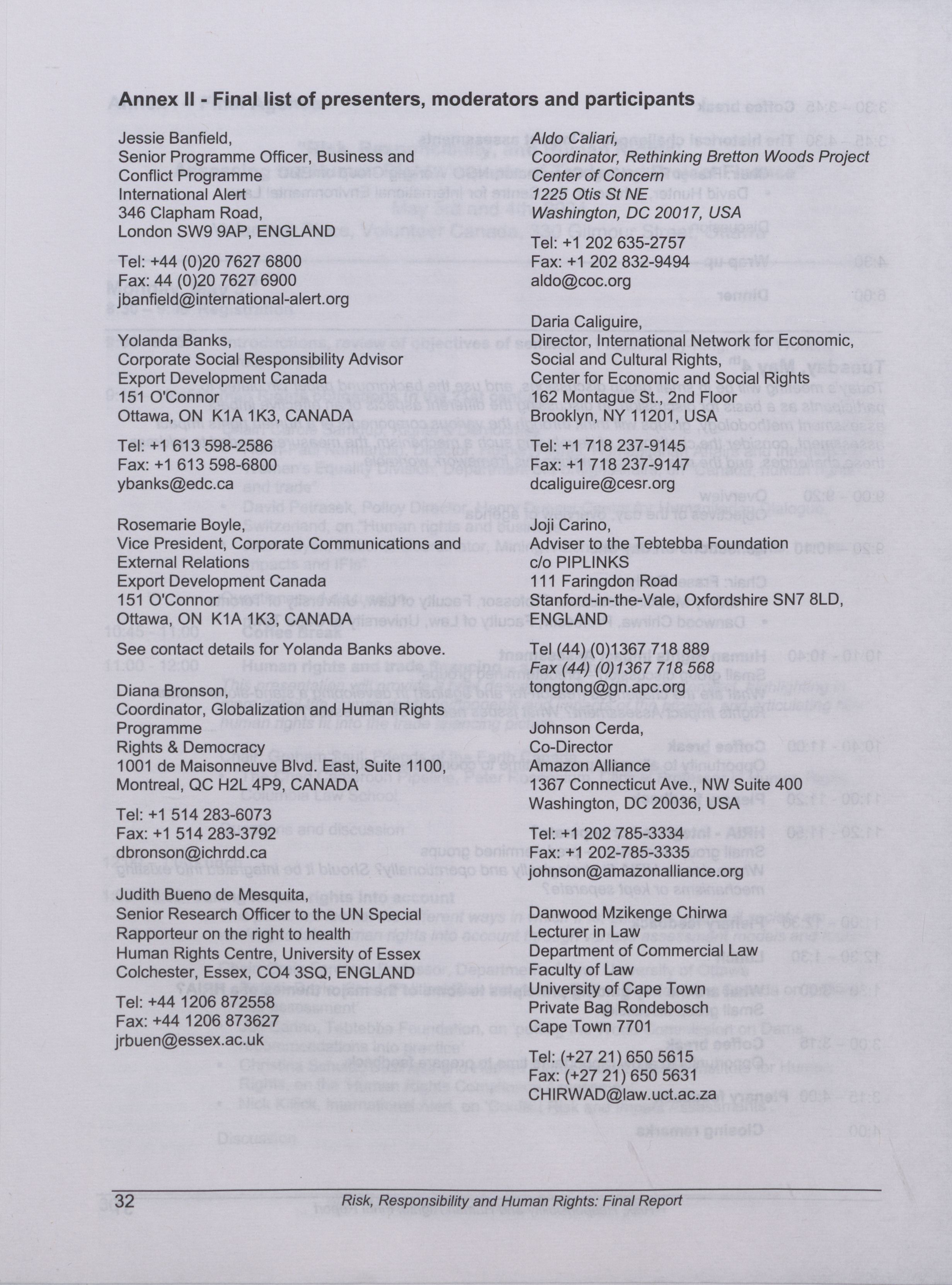 Annex II - Final list of presenters, moderators and participants

Jessie Banfield,
Senior Programme Officer, Business and Conflict Programme
International Alert
346 Clapham Road,
London SW9 9AP, ENGLAND

Tel: +44 (0)20 7627 6800
Fax: 44 (0)20 7627 6900
jbanfield@international-alert.org

Yolanda Banks,
Corporate Social Responsibility Advisor
Export Development Canada
151 O'Connor
Ottawa, ON K1A 1K3, CANADA

Tel: +1 613 598-2586
Fax: +1 613 598-6800
ybanks@edc.ca

Rosemarie Boyle,
Vice President, Corporate Communications and External Relations
Export Development Canada
151 O'Connor
Ottawa, ON K1A 1K3, CANADA

See contact details for Yolanda Banks above.

Diana Bronson,
Coordinator, Globalization and Human Rights Programme
Rights & Democracy
1001 de Maisonneuve Blvd. East, Suite 1100,
Montreal, QC H2L 4P9, CANADA

Tel: +1 514 283-6073
Fax: +1 514 283-3792
dbronson@ichrdd.ca

Judith Bueno de Mesquita,
Senior Research Officer to the UN Special Rapporteur on the right to health
Human Rights Centre, University of Essex
Colchester, Essex, CO4 3SQ, ENGLAND

Tel: +44 1206 872558
Fax: +44 1206 873627
jrbuen@essex.ac.uk

Aldo Caliari,
Coordinator, Rethinking Bretton Woods Project
Center of Concern
1225 Otis St NE
Washington, DC 20017, USA

Tel: +1 202 635-2757
Fax: +1 202 832-9494
aldo@coc.org

Daria Caliguire,
Director, International Network for Economic, Social and Cultural Rights,
Center for Economic and Social Rights
162 Montague St., 2nd Floor
Brooklyn, NY 11201, USA

Tel: +1 718 237-9145
Fax: +1 718 237-9147
dcaliguire@cesr.org

Joji Carino,
Adviser to the Tebtebba Foundation
c/o PIPLINKS
111 Faringdon Road
Stanford-in-the-Vale, Oxfordshire SN7 8LD, ENGLAND

Tel (44) (0)1367 718 889
Fax (44) (0)1367 718 568
tongtong@gn.apc.org

Johnson Cerda,
Co-Director
Amazon Alliance
1367 Connecticut Ave., NW Suite 400
Washington, DC 20036, USA

Tel: +1 202 785-3334
Fax: +1 202-785-3335
johnson@amazonalliance.org

Danwood Mzikenge Chirwa
Lecturer in Law
Department of Commercial Law
Faculty of Law
University of Cape Town
Private Bag Rondebosch
Cape Town 7701

Tel: (+27 21) 650 5615
Fax: (+27 21) 650 5631
CHIRWAD@law.uct.ac.za

32 Risk, Responsibility and Human Rights: Final Report